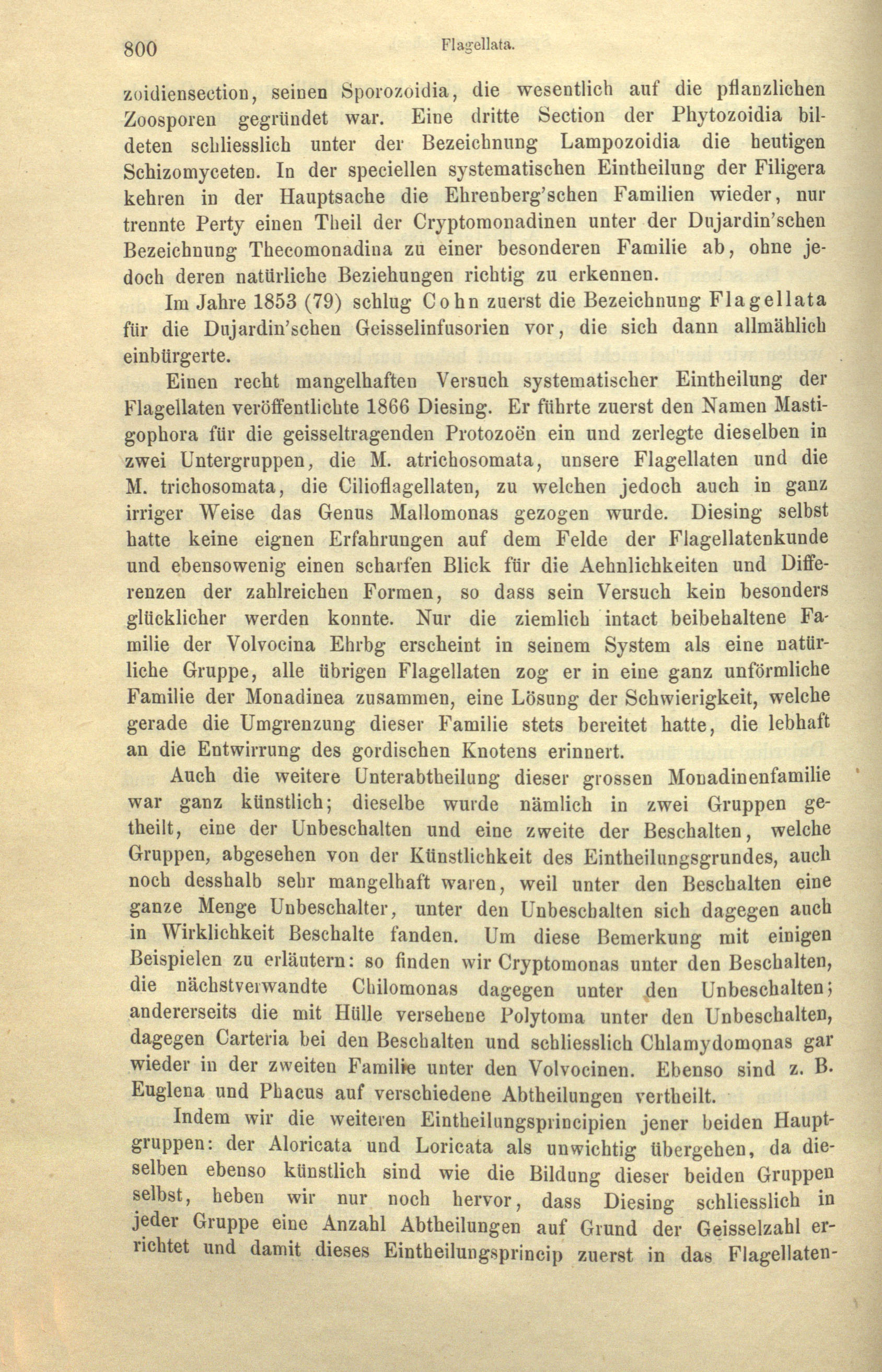 800 Flagellata.

zoidiensection, seinen Sporozoidia, die wesentlich auf die pflanzlichen Zoosporen gegründet war. Eine dritte Section der Phytozoidia bildeten schliesslich unter der Bezeichnung Lampozoidia die heutigen Schizomyceten. In der speciellen systematischen Eintheilung der Filigera kehren in der Hauptsache die Ehrenberg'schen Familien wieder, nur trennte Perty einen Theil der Cryptomonadinen unter der Dujardin'schen Bezeichnung Thecomonadina zu einer besonderen Familie ab, ohne jedoch deren natürliche Beziehungen richtig zu erkennen.

Im Jahre 1853 (79) schlug Cohn zuerst die Bezeichnung Flagellata für die Dujardin'schen Geisselinfusorien vor, die sich dann allmählich einbürgerte.

Einen recht mangelhaften Versuch systematischer Eintheilung der Flagellaten veröffentlichte 1866 Diesing. Er führte zuerst den Namen Mastigophora für die geisseltragenden Protozoën ein und zerlegte dieselben in zwei Untergruppen, die M. atrichosomata, unsere Flagellaten und die M. trichosomata, die Cilioflagellaten, zu welchen jedoch auch in ganz irriger Weise das Genus Mallomonas gezogen wurde. Diesing selbst hatte keine eignen Erfahrungen auf dem Felde der Flagellatenkunde und ebensowenig einen scharfen Blick für die Aehnlichkeiten und Differenzen der zahlreichen Formen, so dass sein Versuch kein besonders glücklicher werden konnte. Nur die ziemlich intact beibehaltene Familie der Volvocina Ehrbg erscheint in seinem System als eine natürliche Gruppe, alle übrigen Flagellaten zog er in eine ganz unförmliche Familie der Monadinea zusammen, eine Lösung der Schwierigkeit, welche gerade die Umgrenzung dieser Familie stets bereitet hatte, die lebhaft an die Entwirrung des gordischen Knotens erinnert.

Auch die weitere Unterabtheilung dieser grossen Monadinenfamilie war ganz künstlich; dieselbe wurde nämlich in zwei Gruppen getheilt, eine der Unbeschalten und eine zweite der Beschalten, welche Gruppen, abgesehen von der Künstlichkeit des Eintheilungsgrundes, auch noch desshalb sehr mangelhaft waren, weil unter den Beschalten eine ganze Menge Unbeschalter, unter den Unbeschalten sich dagegen auch in Wirklichkeit Beschalte fanden. Um diese Bemerkung mit einigen Beispielen zu erläutern: so finden wir Cryptomonas unter den Beschalten, die nächstverwandte Chilomonas dagegen unter den Unbeschalten; andererseits die mit Hülle versehene Polytoma unter den Unbeschalten, dagegen Carteria bei den Beschalten und schliesslich Chlamydomonas gar wieder in der zweiten Familie unter den Volvocinen. Ebenso sind z. B. Euglena und Phacus auf verschiedene Abtheilungen vertheilt.

Indem wir die weiteren Eintheilungsprincipien jener beiden Hauptgruppen: der Aloricata und Loricata als unwichtig übergehen, da dieselben ebenso künstlich sind wie die Bildung dieser beiden Gruppen selbst, heben wir nur noch hervor, dass Diesing schliesslich in jeder Gruppe eine Anzahl Abtheilungen auf Grund der Geisselzahl errichtet und damit dieses Eintheilungsprincip zuerst in das Flagellaten-